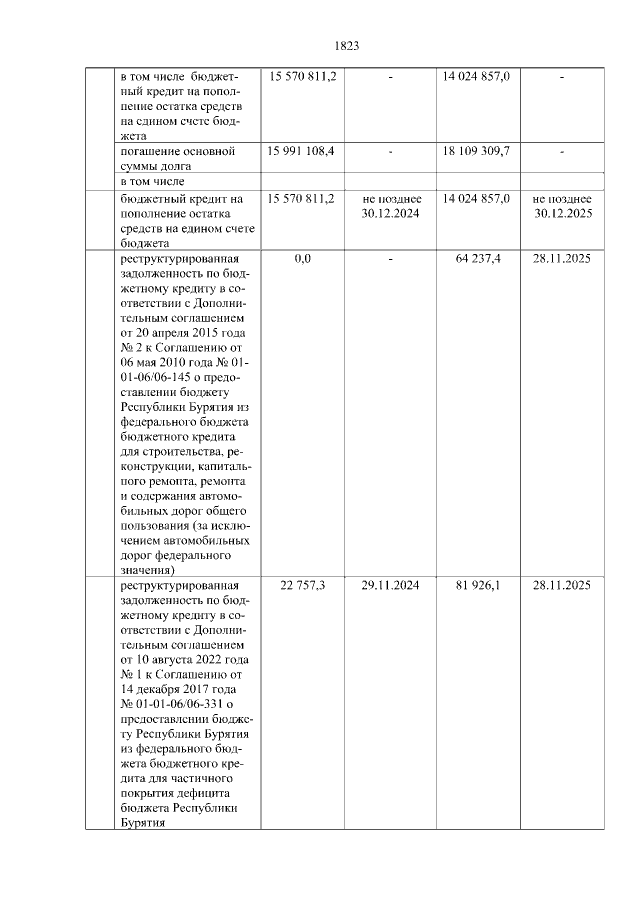 1823

| | | | | | |
|---|---|---|---|---|---|
| | в том числе бюджетный кредит на пополнение остатка средств на едином счете бюджета | 15 570 811,2 | - | 14 024 857,0 | - |
| | погашение основной суммы долга | 15 991 108,4 | - | 18 109 309,7 | - |
| | в том числе | | | | |
| | бюджетный кредит на пополнение остатка средств на едином счете бюджета | 15 570 811,2 | не позднее 30.12.2024 | 14 024 857,0 | не позднее 30.12.2025 |
| | реструктурированная задолженность по бюджетному кредиту в соответствии с Дополнительным соглашением от 20 апреля 2015 года № 2 к Соглашению от 06 мая 2010 года № 01-01-06/06-145 о предоставлении бюджету Республики Бурятия из федерального бюджета бюджетного кредита для строительства, реконструкции, капитального ремонта, ремонта и содержания автомобильных дорог общего пользования (за исключением автомобильных дорог федерального значения) | 0,0 | - | 64 237,4 | 28.11.2025 |
| | реструктурированная задолженность по бюджетному кредиту в соответствии с Дополнительным соглашением от 10 августа 2022 года № 1 к Соглашению от 14 декабря 2017 года № 01-01-06/06-331 о предоставлении бюджету Республики Бурятия из федерального бюджета бюджетного кредита для частичного покрытия дефицита бюджета Республики Бурятия | 22 757,3 | 29.11.2024 | 81 926,1 | 28.11.2025 |